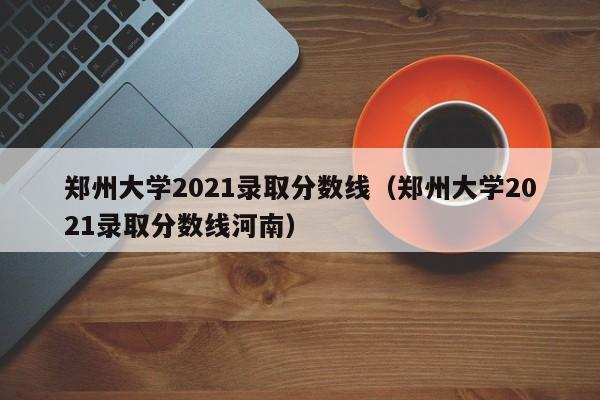 郑州大学2021录取分数线（郑州大学2021录取分数线河南）